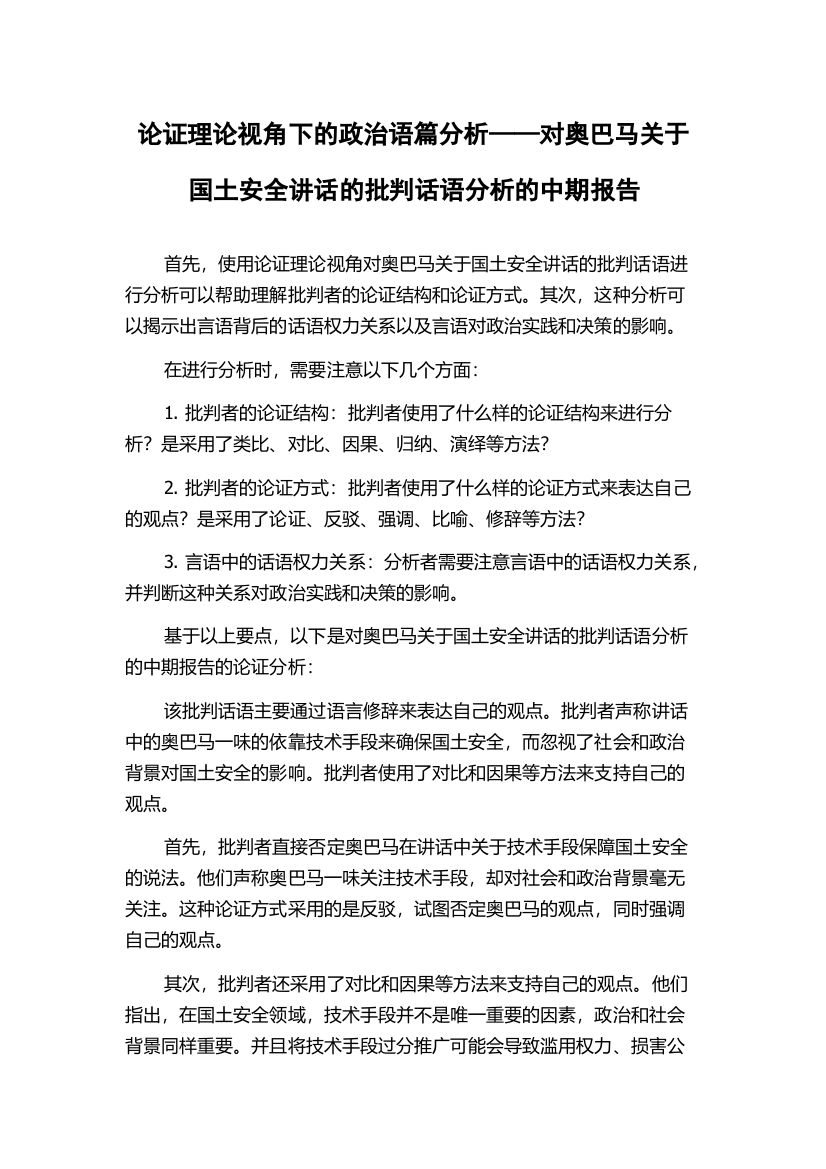 论证理论视角下的政治语篇分析——对奥巴马关于国土安全讲话的批判话语分析的中期报告

首先，使用论证理论视角对奥巴马关于国土安全讲话的批判话语进行分析可以帮助理解批判者的论证结构和论证方式。其次，这种分析可以揭示出言语背后的话语权力关系以及言语对政治实践和决策的影响。

在进行分析时，需要注意以下几个方面：

1. 批判者的论证结构：批判者使用了什么样的论证结构来进行分析？是采用了类比、对比、因果、归纳、演绎等方法？

2. 批判者的论证方式：批判者使用了什么样的论证方式来表达自己的观点？是采用了论证、反驳、强调、比喻、修辞等方法？

3. 言语中的话语权力关系：分析者需要注意言语中的话语权力关系，并判断这种关系对政治实践和决策的影响。

基于以上要点，以下是对奥巴马关于国土安全讲话的批判话语分析的中期报告的论证分析：

该批判话语主要通过语言修辞来表达自己的观点。批判者声称讲话中的奥巴马一味的依靠技术手段来确保国土安全，而忽视了社会和政治背景对国土安全的影响。批判者使用了对比和因果等方法来支持自己的观点。

首先，批判者直接否定奥巴马在讲话中关于技术手段保障国土安全的说法。他们声称奥巴马一味关注技术手段，却对社会和政治背景毫无关注。这种论证方式采用的是反驳，试图否定奥巴马的观点，同时强调自己的观点。

其次，批判者还采用了对比和因果等方法来支持自己的观点。他们指出，在国土安全领域，技术手段并不是唯一重要的因素，政治和社会背景同样重要。并且将技术手段过分推广可能会导致滥用权力、损害公